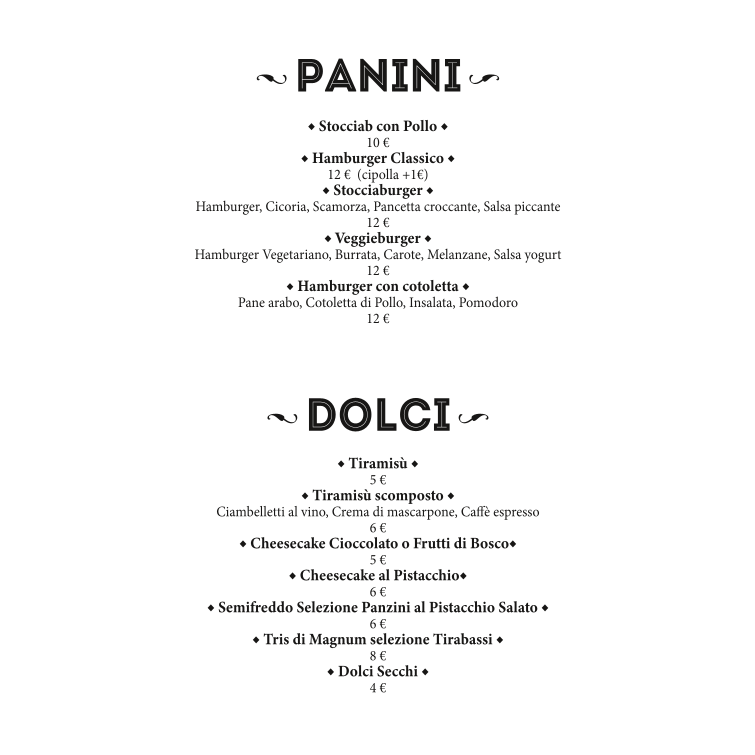 PANINI

◆ Stocciab con Pollo ◆
10 €
◆ Hamburger Classico ◆
12 € (cipolla +1€)
◆ Stocciaburger ◆
Hamburger, Cicoria, Scamorza, Pancetta croccante, Salsa piccante
12 €
◆ Veggieburger ◆
Hamburger Vegetariano, Burrata, Carote, Melanzane, Salsa yogurt
12 €
◆ Hamburger con cotoletta ◆
Pane arabo, Cotoletta di Pollo, Insalata, Pomodoro
12 €

DOLCI

◆ Tiramisù ◆
5 €
◆ Tiramisù scomposto ◆
Ciambelletti al vino, Crema di mascarpone, Caffè espresso
6 €
◆ Cheesecake Cioccolato o Frutti di Bosco◆
5 €
◆ Cheesecake al Pistacchio◆
6 €
◆ Semifreddo Selezione Panzini al Pistacchio Salato ◆
6 €
◆ Tris di Magnum selezione Tirabassi ◆
8 €
◆ Dolci Secchi ◆
4 €